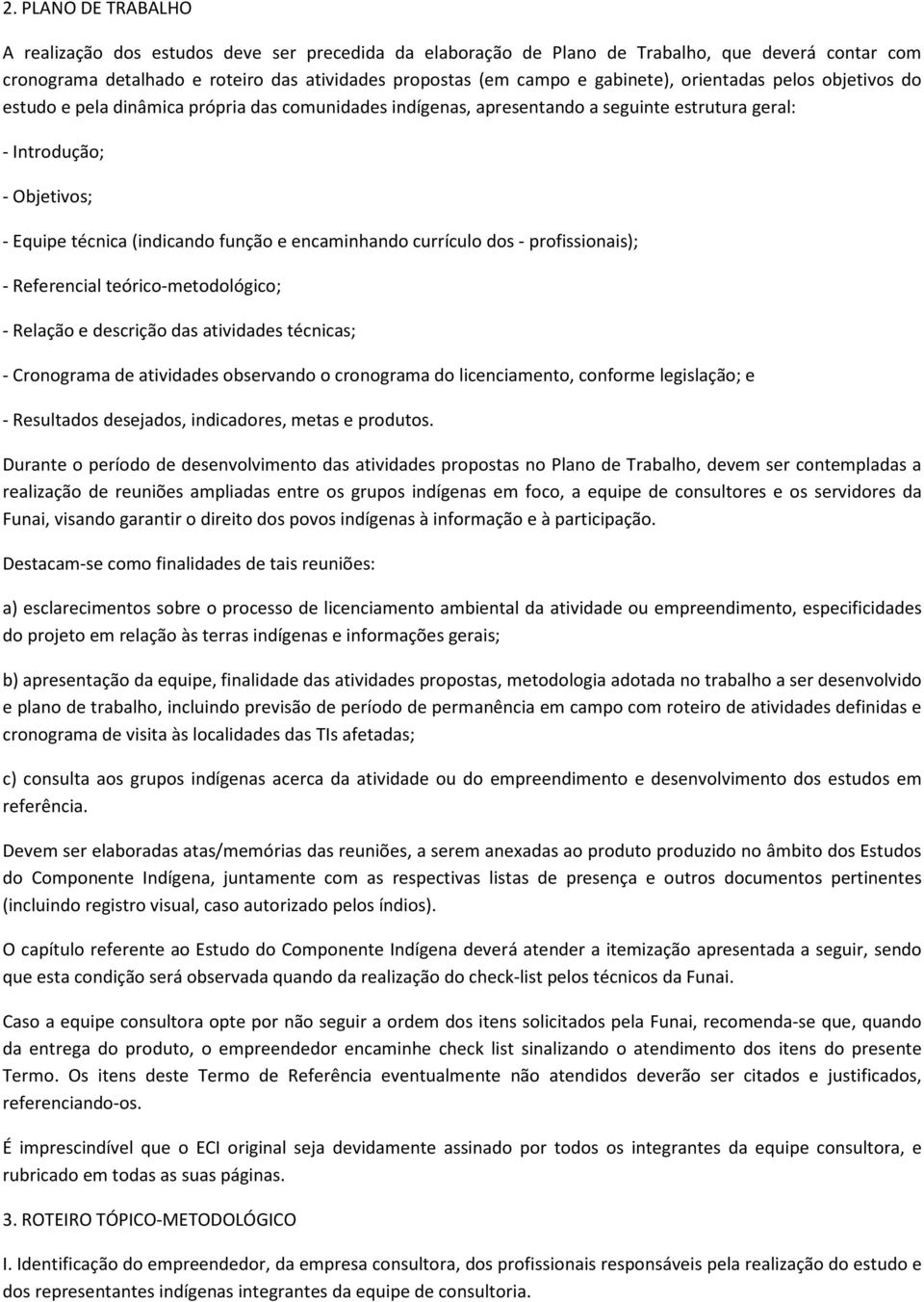 2. PLANO DE TRABALHO

A realização dos estudos deve ser precedida da elaboração de Plano de Trabalho, que deverá contar com cronograma detalhado e roteiro das atividades propostas (em campo e gabinete), orientadas pelos objetivos do estudo e pela dinâmica própria das comunidades indígenas, apresentando a seguinte estrutura geral:

- Introdução;

- Objetivos;

- Equipe técnica (indicando função e encaminhando currículo dos - profissionais);

- Referencial teórico-metodológico;

- Relação e descrição das atividades técnicas;

- Cronograma de atividades observando o cronograma do licenciamento, conforme legislação; e

- Resultados desejados, indicadores, metas e produtos.

Durante o período de desenvolvimento das atividades propostas no Plano de Trabalho, devem ser contempladas a realização de reuniões ampliadas entre os grupos indígenas em foco, a equipe de consultores e os servidores da Funai, visando garantir o direito dos povos indígenas à informação e à participação.

Destacam-se como finalidades de tais reuniões:

a) esclarecimentos sobre o processo de licenciamento ambiental da atividade ou empreendimento, especificidades do projeto em relação às terras indígenas e informações gerais;

b) apresentação da equipe, finalidade das atividades propostas, metodologia adotada no trabalho a ser desenvolvido e plano de trabalho, incluindo previsão de período de permanência em campo com roteiro de atividades definidas e cronograma de visita às localidades das TIs afetadas;

c) consulta aos grupos indígenas acerca da atividade ou do empreendimento e desenvolvimento dos estudos em referência.

Devem ser elaboradas atas/memórias das reuniões, a serem anexadas ao produto produzido no âmbito dos Estudos do Componente Indígena, juntamente com as respectivas listas de presença e outros documentos pertinentes (incluindo registro visual, caso autorizado pelos índios).

O capítulo referente ao Estudo do Componente Indígena deverá atender a itemização apresentada a seguir, sendo que esta condição será observada quando da realização do check-list pelos técnicos da Funai.

Caso a equipe consultora opte por não seguir a ordem dos itens solicitados pela Funai, recomenda-se que, quando da entrega do produto, o empreendedor encaminhe check list sinalizando o atendimento dos itens do presente Termo. Os itens deste Termo de Referência eventualmente não atendidos deverão ser citados e justificados, referenciando-os.

É imprescindível que o ECI original seja devidamente assinado por todos os integrantes da equipe consultora, e rubricado em todas as suas páginas.

3. ROTEIRO TÓPICO-METODOLÓGICO

I. Identificação do empreendedor, da empresa consultora, dos profissionais responsáveis pela realização do estudo e dos representantes indígenas integrantes da equipe de consultoria.